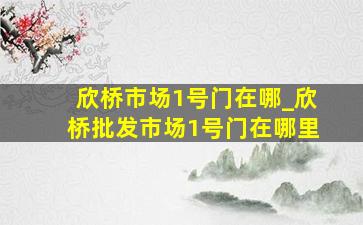 欣桥市场1号门在哪_欣桥批发市场1号门在哪里